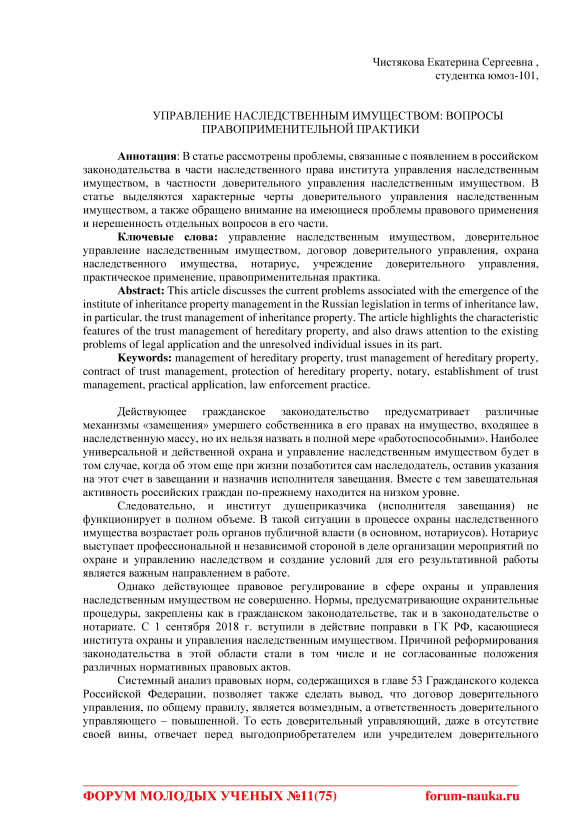 Чистякова Екатерина Сергеевна ,
студентка юмоз-101,

УПРАВЛЕНИЕ НАСЛЕДСТВЕННЫМ ИМУЩЕСТВОМ: ВОПРОСЫ ПРАВОПРИМЕНИТЕЛЬНОЙ ПРАКТИКИ

Аннотация: В статье рассмотрены проблемы, связанные с появлением в российском законодательства в части наследственного права института управления наследственным имуществом, в частности доверительного управления наследственным имуществом. В статье выделяются характерные черты доверительного управления наследственным имуществом, а также обращено внимание на имеющиеся проблемы правового применения и нерешенность отдельных вопросов в его части.

Ключевые слова: управление наследственным имуществом, доверительное управление наследственным имуществом, договор доверительного управления, охрана наследственного имущества, нотариус, учреждение доверительного управления, практическое применение, правоприменительная практика.

Abstract: This article discusses the current problems associated with the emergence of the institute of inheritance property management in the Russian legislation in terms of inheritance law, in particular, the trust management of inheritance property. The article highlights the characteristic features of the trust management of hereditary property, and also draws attention to the existing problems of legal application and the unresolved individual issues in its part.

Keywords: management of hereditary property, trust management of hereditary property, contract of trust management, protection of hereditary property, notary, establishment of trust management, practical application, law enforcement practice.

Действующее гражданское законодательство предусматривает различные механизмы «замещения» умершего собственника в его правах на имущество, входящее в наследственную массу, но их нельзя назвать в полной мере «работоспособными». Наиболее универсальной и действенной охрана и управление наследственным имуществом будет в том случае, когда об этом еще при жизни позаботится сам наследодатель, оставив указания на этот счет в завещании и назначив исполнителя завещания. Вместе с тем завещательная активность российских граждан по-прежнему находится на низком уровне.

Следовательно, и институт душеприказчика (исполнителя завещания) не функционирует в полном объеме. В такой ситуации в процессе охраны наследственного имущества возрастает роль органов публичной власти (в основном, нотариусов). Нотариус выступает профессиональной и независимой стороной в деле организации мероприятий по охране и управлению наследством и создание условий для его результативной работы является важным направлением в работе.

Однако действующее правовое регулирование в сфере охраны и управления наследственным имуществом не совершенно. Нормы, предусматривающие охранительные процедуры, закреплены как в гражданском законодательстве, так и в законодательстве о нотариате. С 1 сентября 2018 г. вступили в действие поправки в ГК РФ, касающиеся института охраны и управления наследственным имуществом. Причиной реформирования законодательства в этой области стали в том числе и не согласованные положения различных нормативных правовых актов.

Системный анализ правовых норм, содержащихся в главе 53 Гражданского кодекса Российской Федерации, позволяет также сделать вывод, что договор доверительного управления, по общему правилу, является возмездным, а ответственность доверительного управляющего – повышенной. То есть доверительный управляющий, даже в отсутствие своей вины, отвечает перед выгодоприобретателем или учредителем доверительного

ФОРУМ МОЛОДЫХ УЧЕНЫХ №11(75) forum-nauka.ru